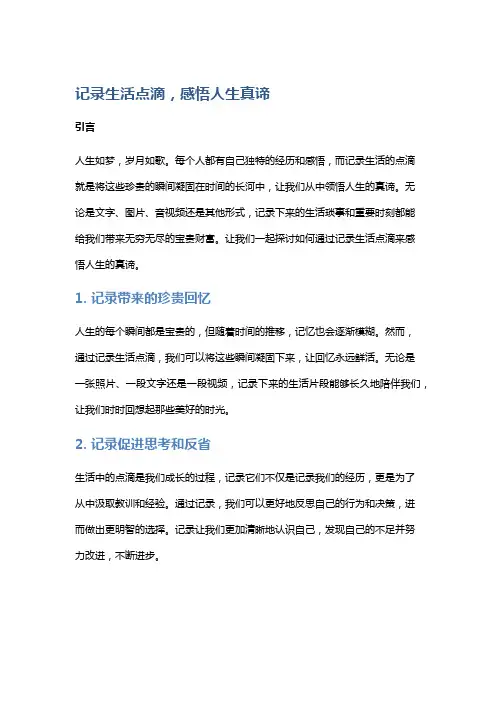 记录生活点滴，感悟人生真谛

引言

人生如梦，岁月如歌。每个人都有自己独特的经历和感悟，而记录生活的点滴就是将这些珍贵的瞬间凝固在时间的长河中，让我们从中领悟人生的真谛。无论是文字、图片、音视频还是其他形式，记录下来的生活琐事和重要时刻都能给我们带来无穷无尽的宝贵财富。让我们一起探讨如何通过记录生活点滴来感悟人生的真谛。

1. 记录带来的珍贵回忆

人生的每个瞬间都是宝贵的，但随着时间的推移，记忆也会逐渐模糊。然而，通过记录生活点滴，我们可以将这些瞬间凝固下来，让回忆永远鲜活。无论是一张照片、一段文字还是一段视频，记录下来的生活片段能够长久地陪伴我们，让我们时时回想起那些美好的时光。

2. 记录促进思考和反省

生活中的点滴是我们成长的过程，记录它们不仅是记录我们的经历，更是为了从中汲取教训和经验。通过记录，我们可以更好地反思自己的行为和决策，进而做出更明智的选择。记录让我们更加清晰地认识自己，发现自己的不足并努力改进，不断进步。